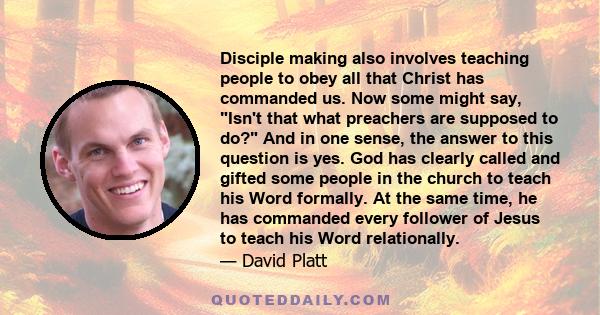 Disciple making also involves teaching people to obey all that Christ has commanded us. Now some might say, "Isn't that what preachers are supposed to do?" And in one sense, the answer to this question is yes. God has clearly called and gifted some people in the church to teach his Word formally. At the same time, he has commanded every follower of Jesus to teach his Word relationally.

— David Platt

QUOTEDDAILY.COM